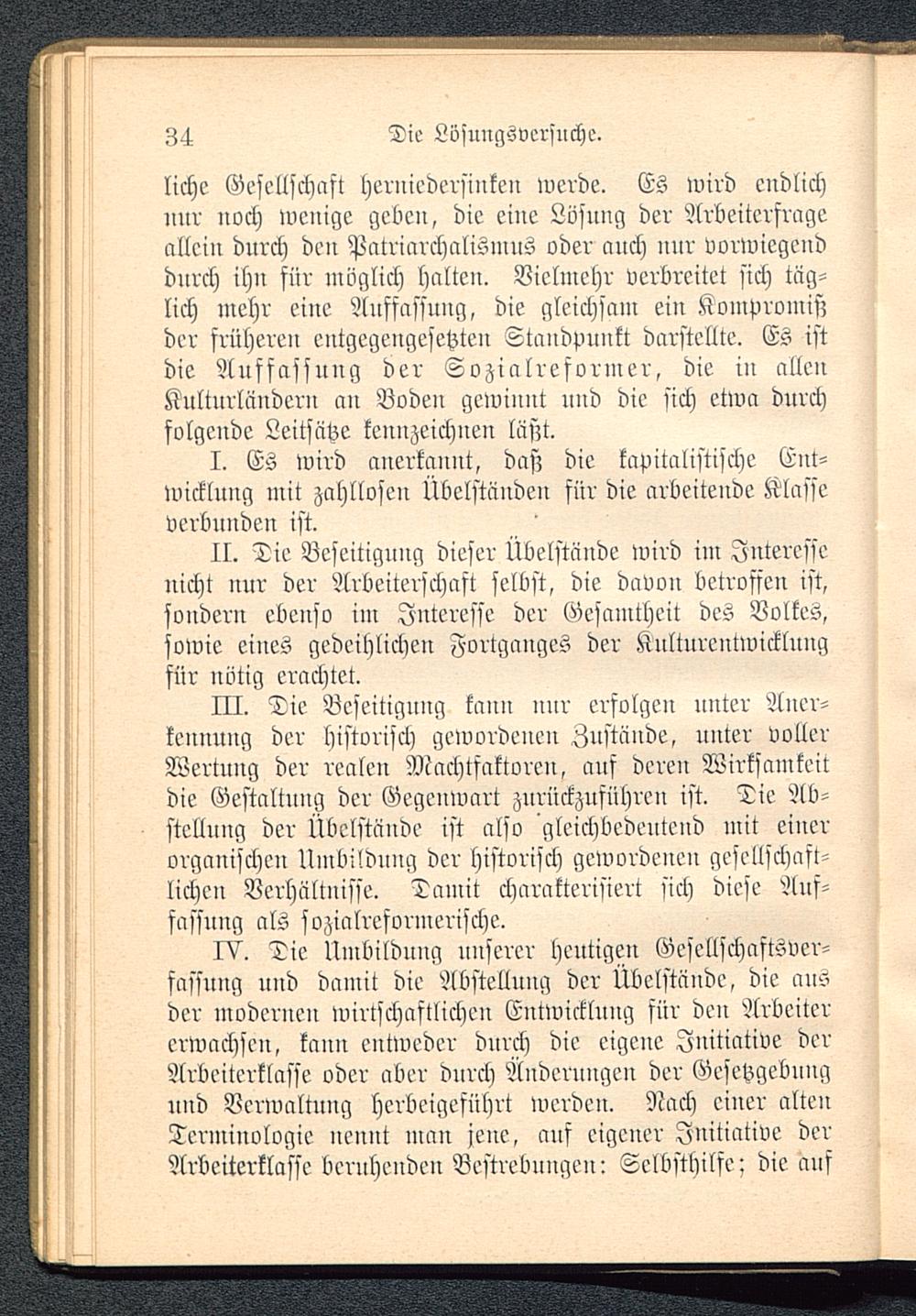 34 Die Lösungsversuche.

liche Gesellschaft herniedersinken werde. Es wird endlich nur noch wenige geben, die eine Lösung der Arbeiterfrage allein durch den Patriarchalismus oder auch nur vorwiegend durch ihn für möglich halten. Vielmehr verbreitet sich täglich mehr eine Auffassung, die gleichsam ein Kompromiß der früheren entgegengesetzten Standpunkt darstellte. Es ist die Auffassung der Sozialreformer, die in allen Kulturländern an Boden gewinnt und die sich etwa durch folgende Leitsätze kennzeichnen läßt.

I. Es wird anerkannt, daß die kapitalistische Entwicklung mit zahllosen Übelständen für die arbeitende Klasse verbunden ist.

II. Die Beseitigung dieser Übelstände wird im Interesse nicht nur der Arbeiterschaft selbst, die davon betroffen ist, sondern ebenso im Interesse der Gesamtheit des Volkes, sowie eines gedeihlichen Fortganges der Kulturentwicklung für nötig erachtet.

III. Die Beseitigung kann nur erfolgen unter Anerkennung der historisch gewordenen Zustände, unter voller Wertung der realen Machtfaktoren, auf deren Wirksamkeit die Gestaltung der Gegenwart zurückzuführen ist. Die Abstellung der Übelstände ist also gleichbedeutend mit einer organischen Umbildung der historisch gewordenen gesellschaftlichen Verhältnisse. Damit charakterisiert sich diese Auffassung als sozialreformerische.

IV. Die Umbildung unserer heutigen Gesellschaftsverfassung und damit die Abstellung der Übelstände, die aus der modernen wirtschaftlichen Entwicklung für den Arbeiter erwachsen, kann entweder durch die eigene Initiative der Arbeiterklasse oder aber durch Änderungen der Gesetzgebung und Verwaltung herbeigeführt werden. Nach einer alten Terminologie nennt man jene, auf eigener Initiative der Arbeiterklasse beruhenden Bestrebungen: Selbsthilfe; die auf